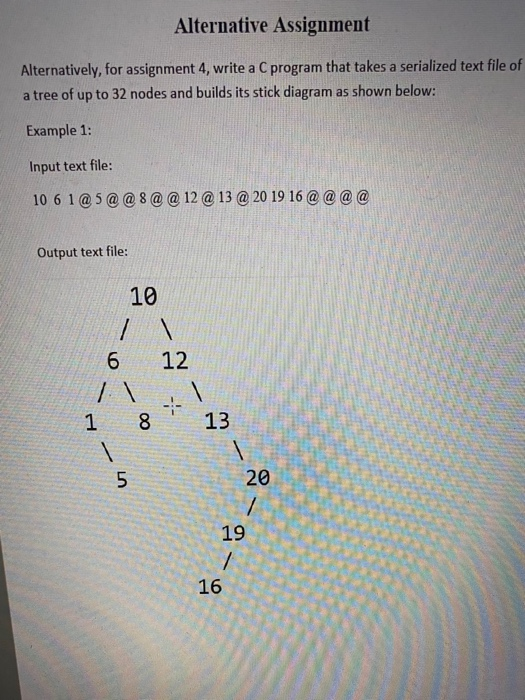 Alternative Assignment

Alternatively, for assignment 4, write a C program that takes a serialized text file of a tree of up to 32 nodes and builds its stick diagram as shown below:

Example 1:

Input text file:

10 6 1 @ 5 @ @ 8 @ @ 12 @ 13 @ 20 19 16 @ @ @ @

Output text file:

10
/ \
6 12
/ \ \
1 8 13
\ \
5 20
/
19
/
16